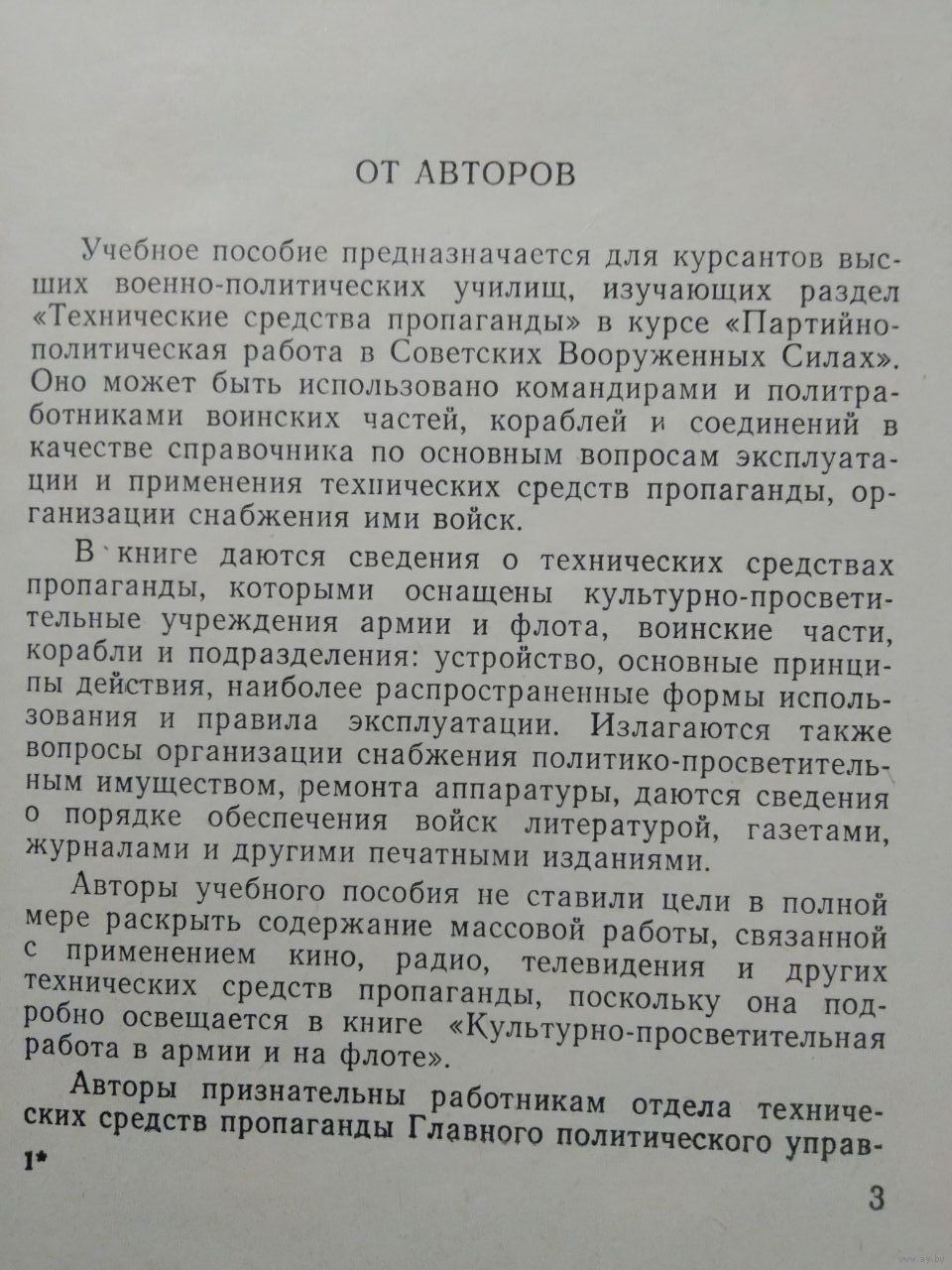 ОТ АВТОРОВ

Учебное пособие предназначается для курсантов высших военно-политических училищ, изучающих раздел «Технические средства пропаганды» в курсе «Партийно-политическая работа в Советских Вооруженных Силах». Оно может быть использовано командирами и политработниками воинских частей, кораблей и соединений в качестве справочника по основным вопросам эксплуатации и применения технических средств пропаганды, организации снабжения ими войск.

В книге даются сведения о технических средствах пропаганды, которыми оснащены культурно-просветительные учреждения армии и флота, воинские части, корабли и подразделения: устройство, основные принципы действия, наиболее распространенные формы использования и правила эксплуатации. Излагаются также вопросы организации снабжения политико-просветительным имуществом, ремонта аппаратуры, даются сведения о порядке обеспечения войск литературой, газетами, журналами и другими печатными изданиями.

Авторы учебного пособия не ставили цели в полной мере раскрыть содержание массовой работы, связанной с применением кино, радио, телевидения и других технических средств пропаганды, поскольку она подробно освещается в книге «Культурно-просветительная работа в армии и на флоте».

Авторы признательны работникам отдела технических средств пропаганды Главного политического управ-

1*

3